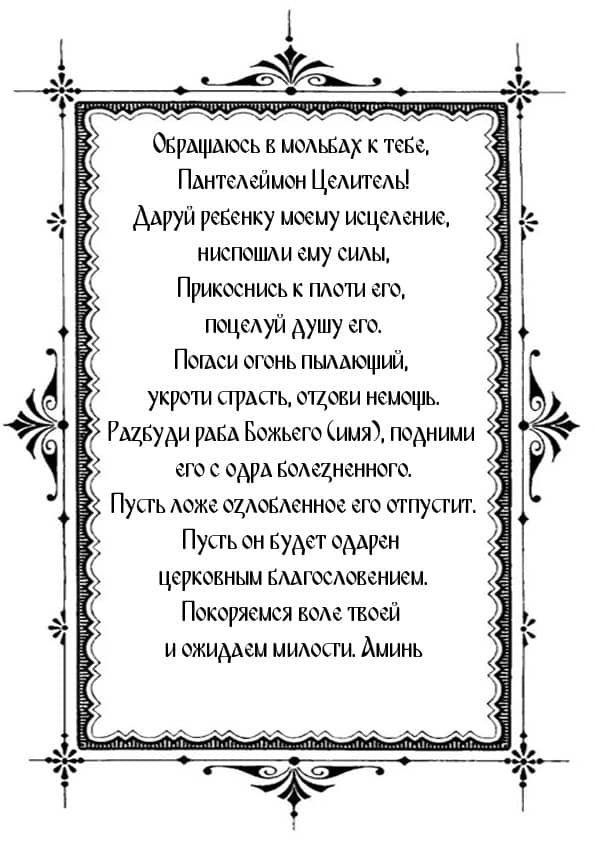 Обращаюсь в мольбах к тебе,
Пантелеймон Целитель!
Даруй ребенку моему исцеление,
ниспошли ему силы,
Прикоснись к плоти его,
поцелуй душу его.
Погаси огонь пылающий,
укроти страсть, отзови немощь.
Разбуди раба Божьего (имя), подними его с одра болезненного.
Пусть ложе озлобленное его отпустит.
Пусть он будет одарен
церковным благословением.
Покоряемся воле твоей
и ожидаем милости. Аминь